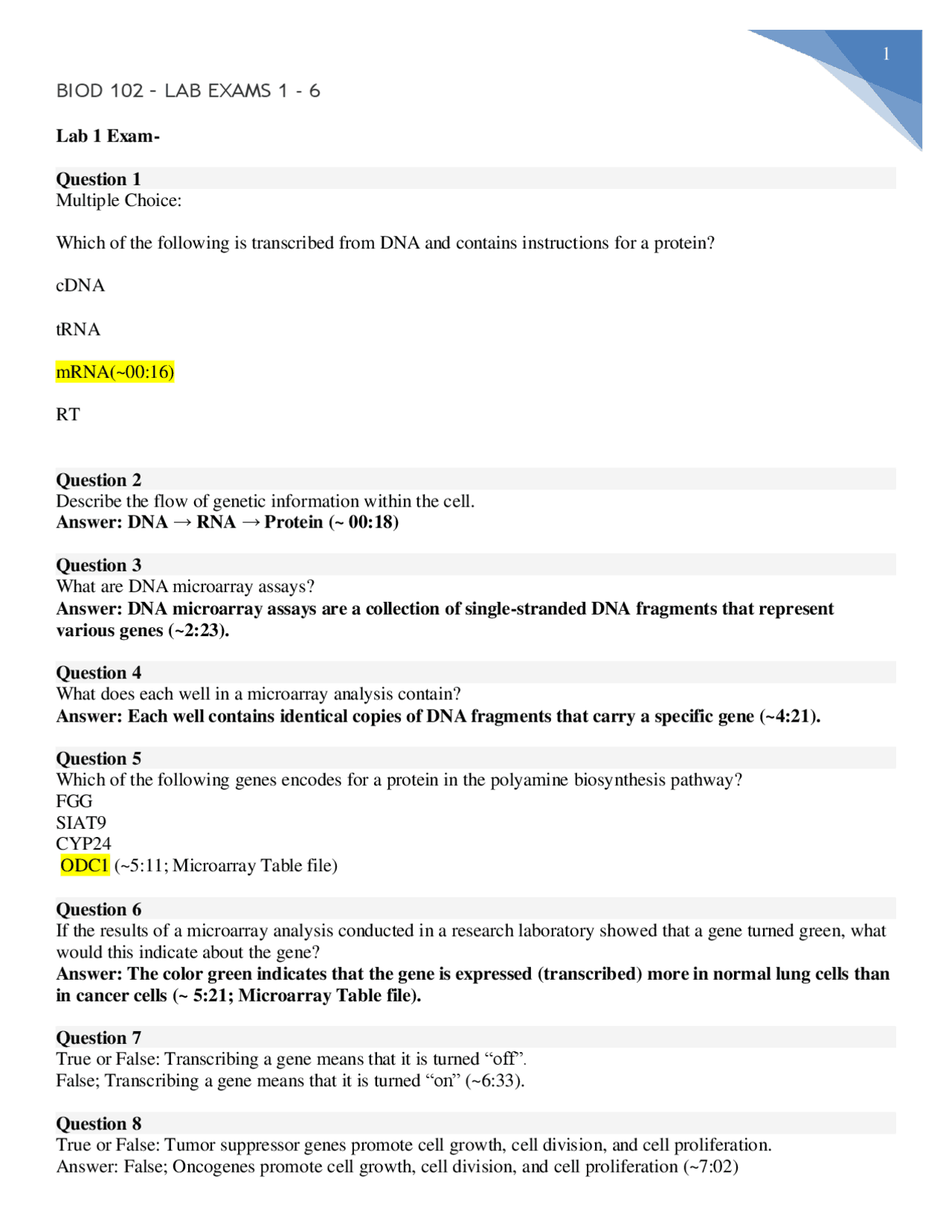 1

BIOD 102 - LAB EXAMS 1 - 6

Lab 1 Exam-

Question 1
Multiple Choice:

Which of the following is transcribed from DNA and contains instructions for a protein?

cDNA

tRNA

mRNA(~00:16)

RT

Question 2
Describe the flow of genetic information within the cell.
Answer: DNA → RNA → Protein (~ 00:18)

Question 3
What are DNA microarray assays?
Answer: DNA microarray assays are a collection of single-stranded DNA fragments that represent various genes (~2:23).

Question 4
What does each well in a microarray analysis contain?
Answer: Each well contains identical copies of DNA fragments that carry a specific gene (~4:21).

Question 5
Which of the following genes encodes for a protein in the polyamine biosynthesis pathway?
FGG
SIAT9
CYP24
ODC1 (~5:11; Microarray Table file)

Question 6
If the results of a microarray analysis conducted in a research laboratory showed that a gene turned green, what would this indicate about the gene?
Answer: The color green indicates that the gene is expressed (transcribed) more in normal lung cells than in cancer cells (~ 5:21; Microarray Table file).

Question 7
True or False: Transcribing a gene means that it is turned “off”.
False; Transcribing a gene means that it is turned “on” (~6:33).

Question 8
True or False: Tumor suppressor genes promote cell growth, cell division, and cell proliferation.
Answer: False; Oncogenes promote cell growth, cell division, and cell proliferation (~7:02)